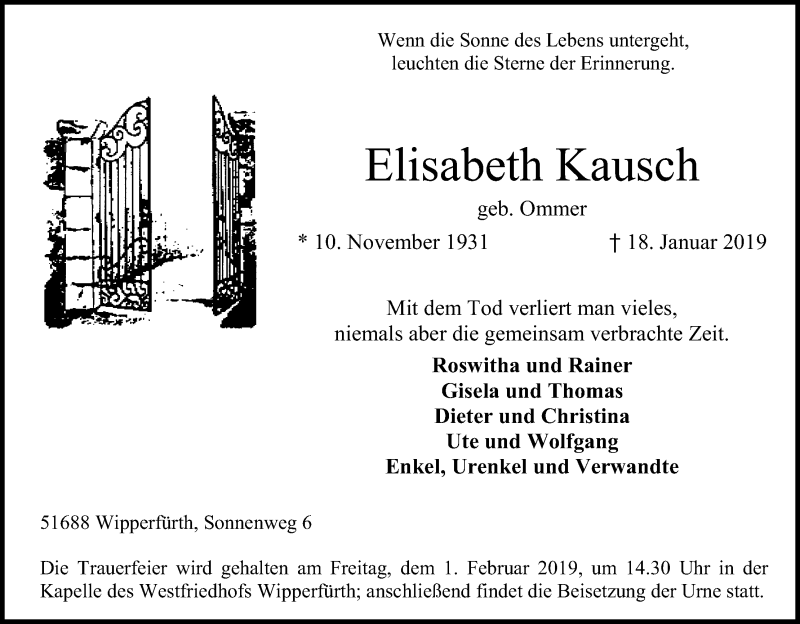 Wenn die Sonne des Lebens untergeht,
leuchten die Sterne der Erinnerung.

Elisabeth Kausch

geb. Ommer

* 10. November 1931 † 18. Januar 2019

Mit dem Tod verliert man vieles,
niemals aber die gemeinsam verbrachte Zeit.

Roswitha und Rainer
Gisela und Thomas
Dieter und Christina
Ute und Wolfgang
Enkel, Urenkel und Verwandte

51688 Wipperfürth, Sonnenweg 6

Die Trauerfeier wird gehalten am Freitag, dem 1. Februar 2019, um 14.30 Uhr in der Kapelle des Westfriedhofs Wipperfürth; anschließend findet die Beisetzung der Urne statt.